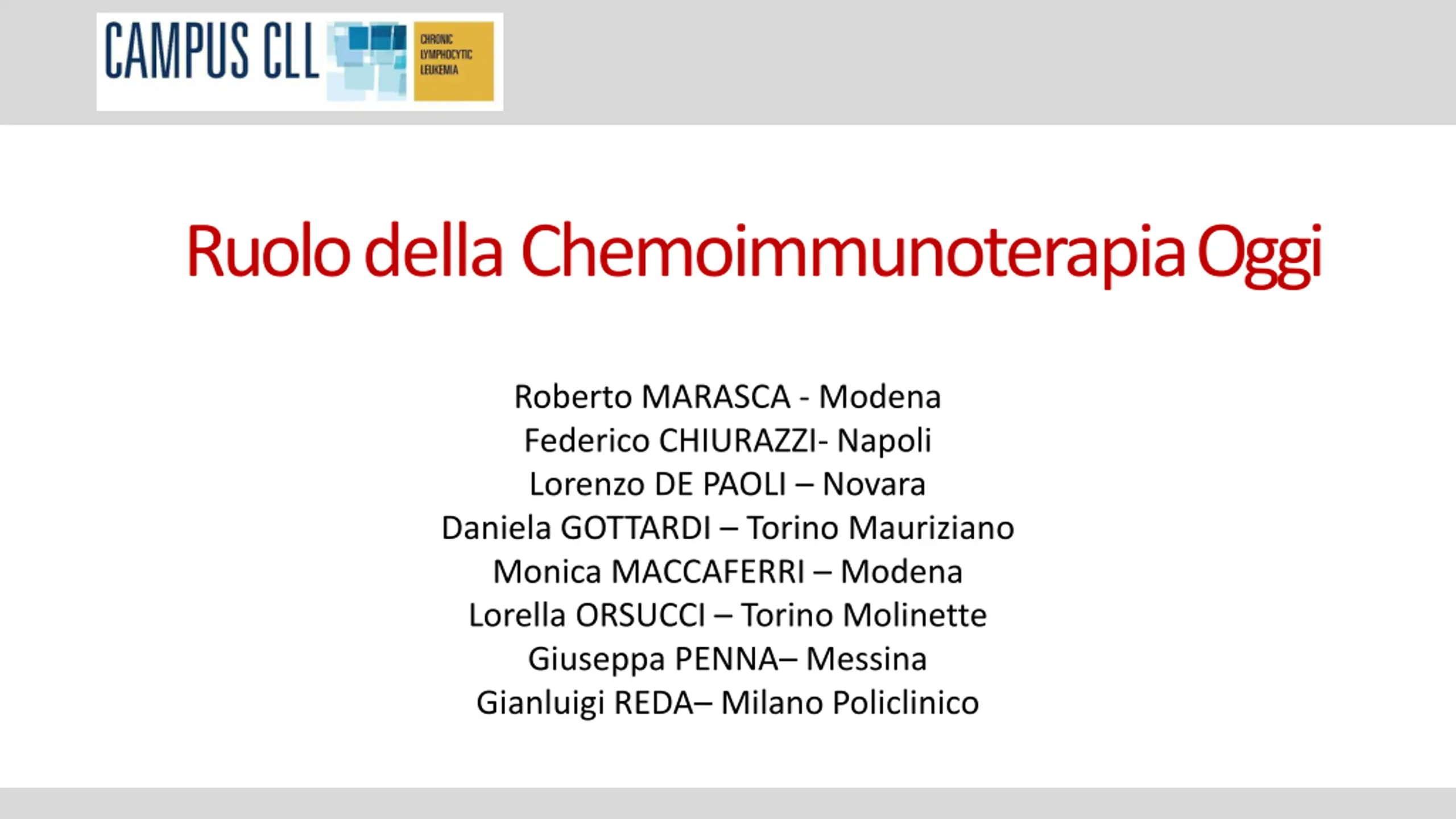 CAMPUS CLL
CHRONIC
LYMPHOCYTIC
LEUKEMIA

Ruolo della Chemoimmunoterapia Oggi

Roberto MARASCA - Modena
Federico CHIURAZZI- Napoli
Lorenzo DE PAOLI – Novara
Daniela GOTTARDI – Torino Mauriziano
Monica MACCAFERRI – Modena
Lorella ORSUCCI – Torino Molinette
Giuseppa PENNA– Messina
Gianluigi REDA– Milano Policlinico